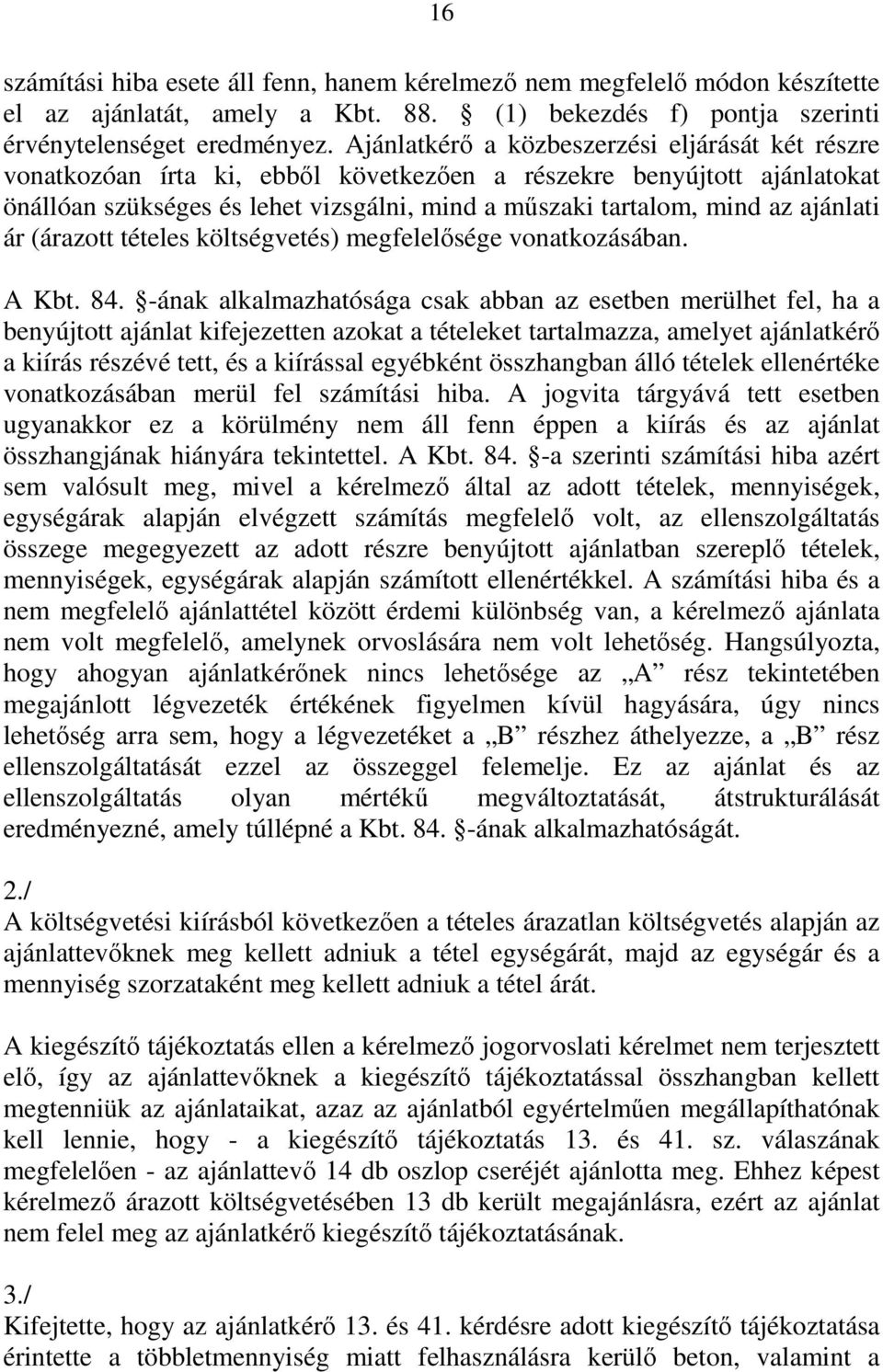 16

számítási hiba esete áll fenn, hanem kérelmező nem megfelelő módon készítette el az ajánlatát, amely a Kbt. 88. § (1) bekezdés f) pontja szerinti érvénytelenséget eredményez. Ajánlatkérő a közbeszerzési eljárását két részre vonatkozóan írta ki, ebből következően a részekre benyújtott ajánlatokat önállóan szükséges és lehet vizsgálni, mind a műszaki tartalom, mind az ajánlati ár (árazott tételes költségvetés) megfelelősége vonatkozásában.

A Kbt. 84. §-ának alkalmazhatósága csak abban az esetben merülhet fel, ha a benyújtott ajánlat kifejezetten azokat a tételeket tartalmazza, amelyet ajánlatkérő a kiírás részévé tett, és a kiírással egyébként összhangban álló tételek ellenértéke vonatkozásában merül fel számítási hiba. A jogvita tárgyává tett esetben ugyanakkor ez a körülmény nem áll fenn éppen a kiírás és az ajánlat összhangjának hiányára tekintettel. A Kbt. 84. §-a szerinti számítási hiba azért sem valósult meg, mivel a kérelmező által az adott tételek, mennyiségek, egységárak alapján elvégzett számítás megfelelő volt, az ellenszolgáltatás összege megegyezett az adott részre benyújtott ajánlatban szereplő tételek, mennyiségek, egységárak alapján számított ellenértékkel. A számítási hiba és a nem megfelelő ajánlattétel között érdemi különbség van, a kérelmező ajánlata nem volt megfelelő, amelynek orvoslására nem volt lehetőség. Hangsúlyozta, hogy ahogyan ajánlatkérőnek nincs lehetősége az „A” rész tekintetében megajánlott légvezeték értékének figyelmen kívül hagyására, úgy nincs lehetőség arra sem, hogy a légvezetéket a „B” részhez áthelyezze, a „B” rész ellenszolgáltatását ezzel az összeggel felemelje. Ez az ajánlat és az ellenszolgáltatás olyan mértékű megváltoztatását, átstrukturálását eredményezné, amely túllépné a Kbt. 84. §-ának alkalmazhatóságát.

2./
A költségvetési kiírásból következően a tételes árazatlan költségvetés alapján az ajánlattevőknek meg kellett adniuk a tétel egységárát, majd az egységár és a mennyiség szorzataként meg kellett adniuk a tétel árát.

A kiegészítő tájékoztatás ellen a kérelmező jogorvoslati kérelmet nem terjesztett elő, így az ajánlattevőknek a kiegészítő tájékoztatással összhangban kellett megtenniük az ajánlataikat, azaz az ajánlatból egyértelműen megállapíthatónak kell lennie, hogy - a kiegészítő tájékoztatás 13. és 41. sz. válaszának megfelelően - az ajánlattevő 14 db oszlop cseréjét ajánlotta meg. Ehhez képest kérelmező árazott költségvetésében 13 db került megajánlásra, ezért az ajánlat nem felel meg az ajánlatkérő kiegészítő tájékoztatásának.

3./
Kifejtette, hogy az ajánlatkérő 13. és 41. kérdésre adott kiegészítő tájékoztatása érintette a többletmennyiség miatt felhasználásra kerülő beton, valamint a